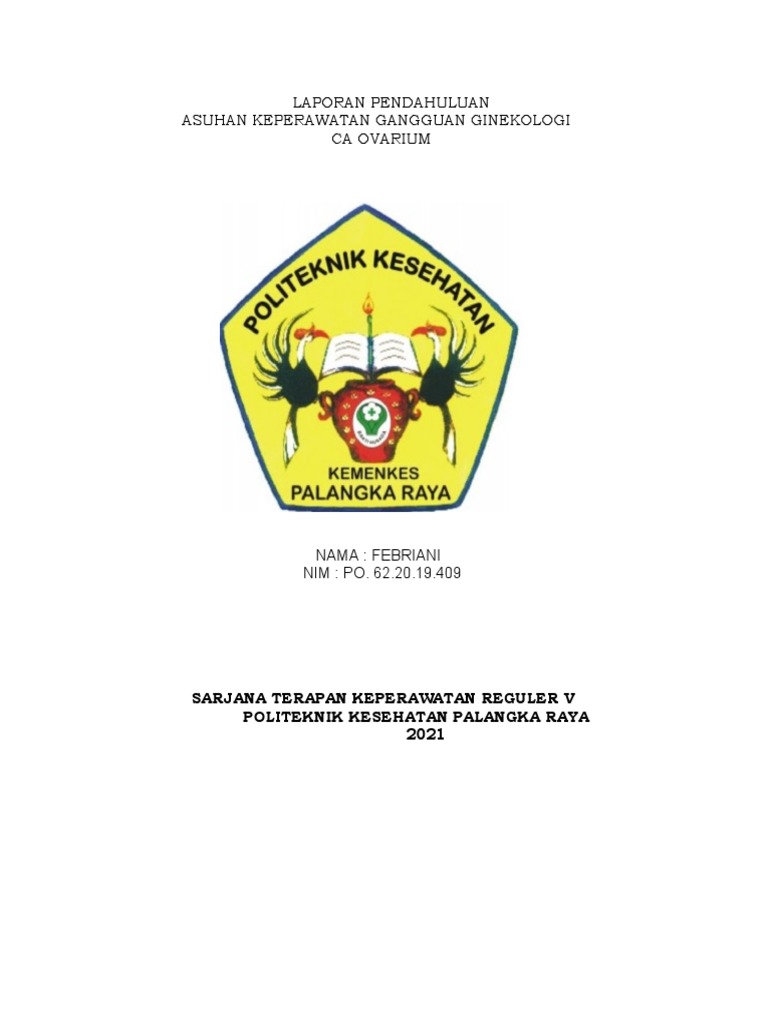 LAPORAN PENDAHULUAN
ASUHAN KEPERAWATAN GANGGUAN GINEKOLOGI
CA OVARIUM

POLITEKNIK KESEHATAN

KEMENKES
PALANGKA RAYA

NAMA : FEBRIANI
NIM : PO. 62.20.19.409

SARJANA TERAPAN KEPERAWATAN REGULER V
POLITEKNIK KESEHATAN PALANGKA RAYA
2021